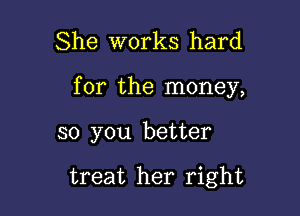 She works hard
for the money,
so you better
treat her right